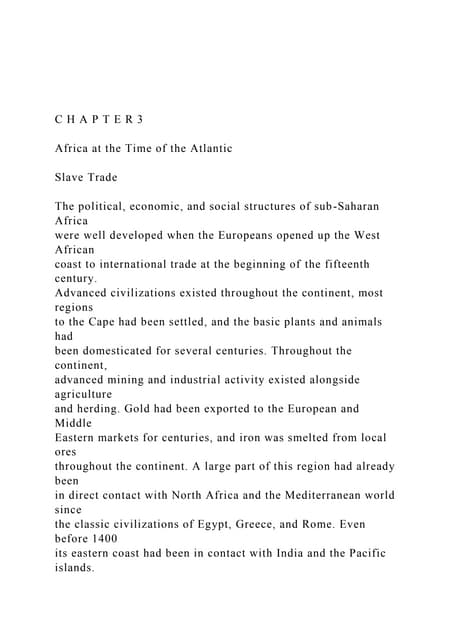 C H A P T E R 3

Africa at the Time of the Atlantic

Slave Trade

The political, economic, and social structures of sub-Saharan Africa were well developed when the Europeans opened up the West African coast to international trade at the beginning of the fifteenth century. Advanced civilizations existed throughout the continent, most regions to the Cape had been settled, and the basic plants and animals had been domesticated for several centuries. Throughout the continent, advanced mining and industrial activity existed alongside agriculture and herding. Gold had been exported to the European and Middle Eastern markets for centuries, and iron was smelted from local ores throughout the continent. A large part of this region had already been in direct contact with North Africa and the Mediterranean world since the classic civilizations of Egypt, Greece, and Rome. Even before 1400 its eastern coast had been in contact with India and the Pacific islands.